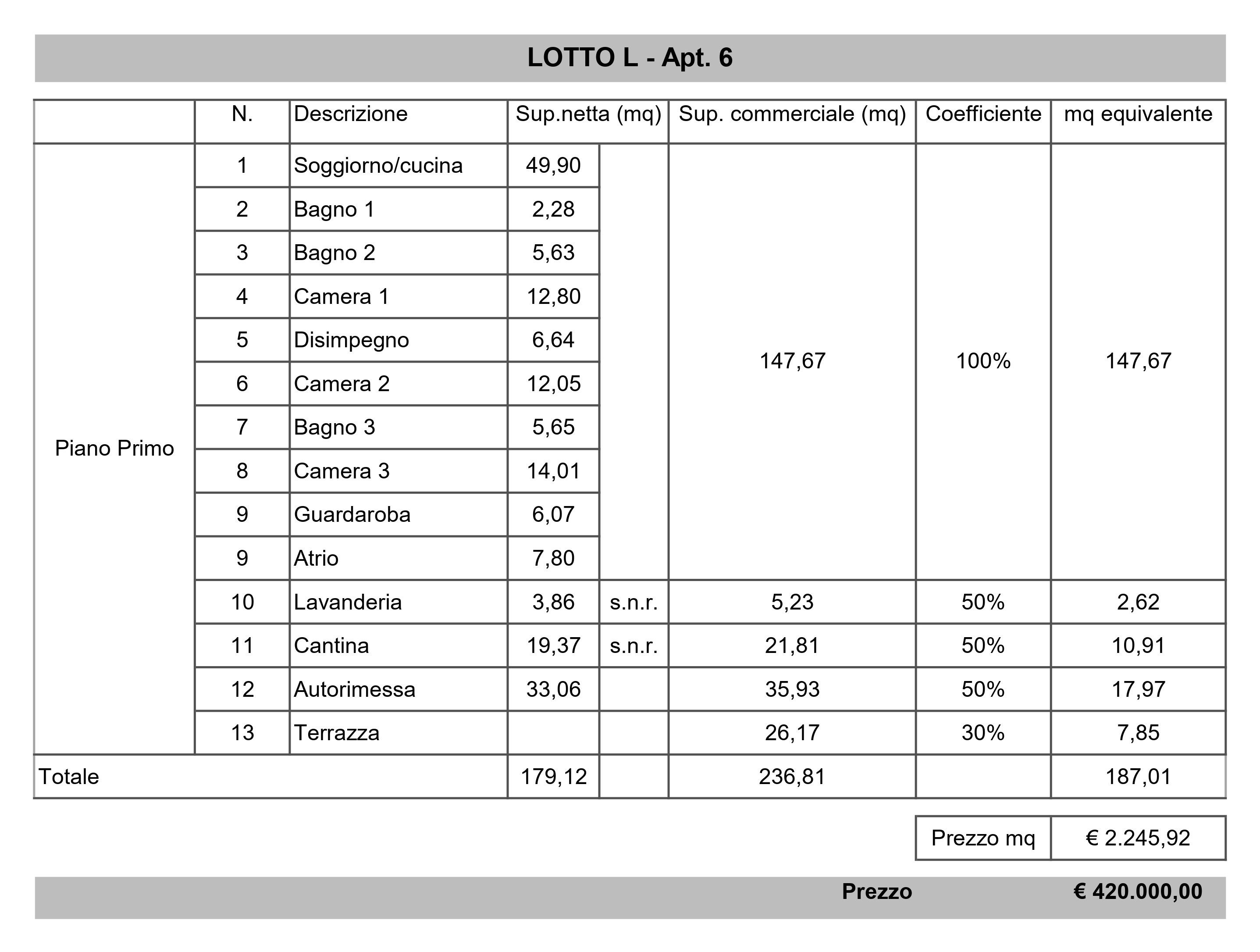 LOTTO L - Apt. 6

|  | N. | Descrizione | Sup.netta (mq) |  | Sup. commerciale (mq) | Coefficiente | mq equivalente |
|---|---|---|---|---|---|---|---|
| Piano Primo | 1 | Soggiorno/cucina | 49,90 |  | 147,67 | 100% | 147,67 |
|  | 2 | Bagno 1 | 2,28 |  |  |  |  |
|  | 3 | Bagno 2 | 5,63 |  |  |  |  |
|  | 4 | Camera 1 | 12,80 |  |  |  |  |
|  | 5 | Disimpegno | 6,64 |  |  |  |  |
|  | 6 | Camera 2 | 12,05 |  |  |  |  |
|  | 7 | Bagno 3 | 5,65 |  |  |  |  |
|  | 8 | Camera 3 | 14,01 |  |  |  |  |
|  | 9 | Guardaroba | 6,07 |  |  |  |  |
|  | 9 | Atrio | 7,80 |  |  |  |  |
|  | 10 | Lavanderia | 3,86 | s.n.r. | 5,23 | 50% | 2,62 |
|  | 11 | Cantina | 19,37 | s.n.r. | 21,81 | 50% | 10,91 |
|  | 12 | Autorimessa | 33,06 |  | 35,93 | 50% | 17,97 |
|  | 13 | Terrazza |  |  | 26,17 | 30% | 7,85 |
| Totale |  |  | 179,12 |  | 236,81 |  | 187,01 |

Prezzo mq € 2.245,92

Prezzo € 420.000,00